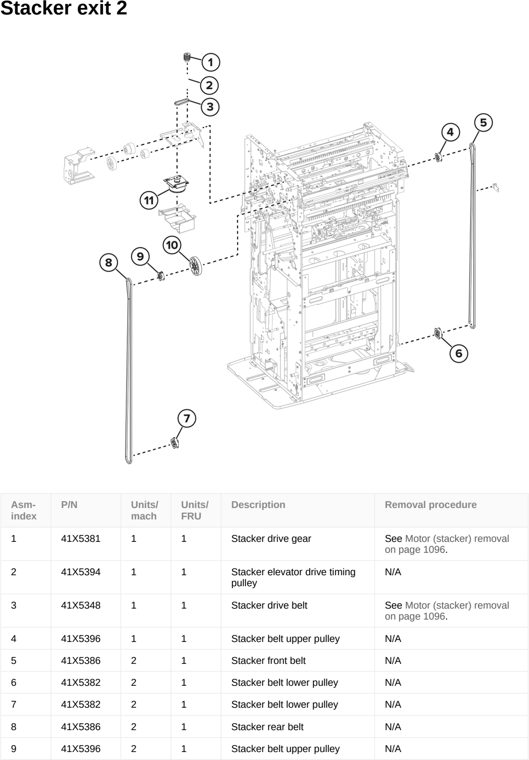 Stacker exit 2

1
2
3
4
5
11
10
9
8
6
7

| Asm-index | P/N | Units/mach | Units/FRU | Description | Removal procedure |
|---|---|---|---|---|---|
| 1 | 41X5381 | 1 | 1 | Stacker drive gear | See Motor (stacker) removal on page 1096. |
| 2 | 41X5394 | 1 | 1 | Stacker elevator drive timing pulley | N/A |
| 3 | 41X5348 | 1 | 1 | Stacker drive belt | See Motor (stacker) removal on page 1096. |
| 4 | 41X5396 | 1 | 1 | Stacker belt upper pulley | N/A |
| 5 | 41X5386 | 2 | 1 | Stacker front belt | N/A |
| 6 | 41X5382 | 2 | 1 | Stacker belt lower pulley | N/A |
| 7 | 41X5382 | 2 | 1 | Stacker belt lower pulley | N/A |
| 8 | 41X5386 | 2 | 1 | Stacker rear belt | N/A |
| 9 | 41X5396 | 2 | 1 | Stacker belt upper pulley | N/A |